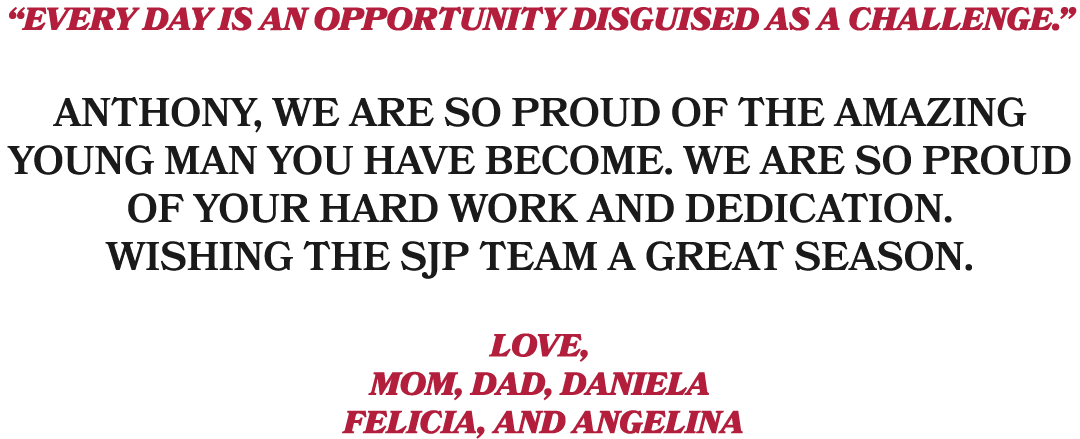 “EVERY DAY IS AN OPPORTUNITY DISGUISED AS A CHALLENGE.”

ANTHONY, WE ARE SO PROUD OF THE AMAZING YOUNG MAN YOU HAVE BECOME. WE ARE SO PROUD OF YOUR HARD WORK AND DEDICATION. WISHING THE SJP TEAM A GREAT SEASON.

LOVE,
MOM, DAD, DANIELA
FELICIA, AND ANGELINA